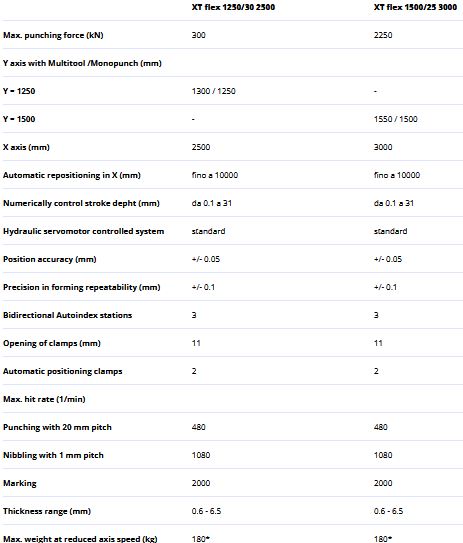 |  | XT flex 1250/30 2500 | XT flex 1500/25 3000 |
|---|---|---|
| Max. punching force (kN) | 300 | 2250 |
| Y axis with Multitool /Monopunch (mm) |  |  |
| Y = 1250 | 1300 / 1250 | - |
| Y = 1500 | - | 1550 / 1500 |
| X axis (mm) | 2500 | 3000 |
| Automatic repositioning in X (mm) | fino a 10000 | fino a 10000 |
| Numerically control stroke depht (mm) | da 0.1 a 31 | da 0.1 a 31 |
| Hydraulic servomotor controlled system | standard | standard |
| Position accuracy (mm) | +/- 0.05 | +/- 0.05 |
| Precision in forming repeatability (mm) | +/- 0.1 | +/- 0.1 |
| Bidirectional Autoindex stations | 3 | 3 |
| Opening of clamps (mm) | 11 | 11 |
| Automatic positioning clamps | 2 | 2 |
| Max. hit rate (1/min) |  |  |
| Punching with 20 mm pitch | 480 | 480 |
| Nibbling with 1 mm pitch | 1080 | 1080 |
| Marking | 2000 | 2000 |
| Thickness range (mm) | 0.6 - 6.5 | 0.6 - 6.5 |
| Max. weight at reduced axis speed (kg) | 180* | 180* |